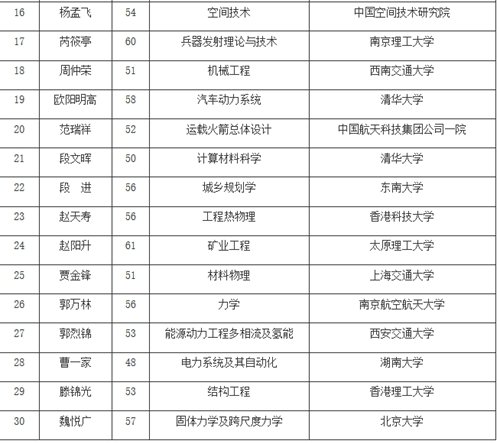 | 16 | 杨孟飞 | 54 | 空间技术 | 中国空间技术研究院 |
|---|---|---|---|---|
| 17 | 芮筱亭 | 60 | 兵器发射理论与技术 | 南京理工大学 |
| 18 | 周仲荣 | 51 | 机械工程 | 西南交通大学 |
| 19 | 欧阳明高 | 58 | 汽车动力系统 | 清华大学 |
| 20 | 范瑞祥 | 52 | 运载火箭总体设计 | 中国航天科技集团公司一院 |
| 21 | 段文晖 | 50 | 计算材料科学 | 清华大学 |
| 22 | 段　进 | 56 | 城乡规划学 | 东南大学 |
| 23 | 赵天寿 | 56 | 工程热物理 | 香港科技大学 |
| 24 | 赵阳升 | 61 | 矿业工程 | 太原理工大学 |
| 25 | 贾金锋 | 51 | 材料物理 | 上海交通大学 |
| 26 | 郭万林 | 56 | 力学 | 南京航空航天大学 |
| 27 | 郭烈锦 | 53 | 能源动力工程多相流及氢能 | 西安交通大学 |
| 28 | 曹一家 | 48 | 电力系统及其自动化 | 湖南大学 |
| 29 | 滕锦光 | 53 | 结构工程 | 香港理工大学 |
| 30 | 魏悦广 | 57 | 固体力学及跨尺度力学 | 北京大学 |